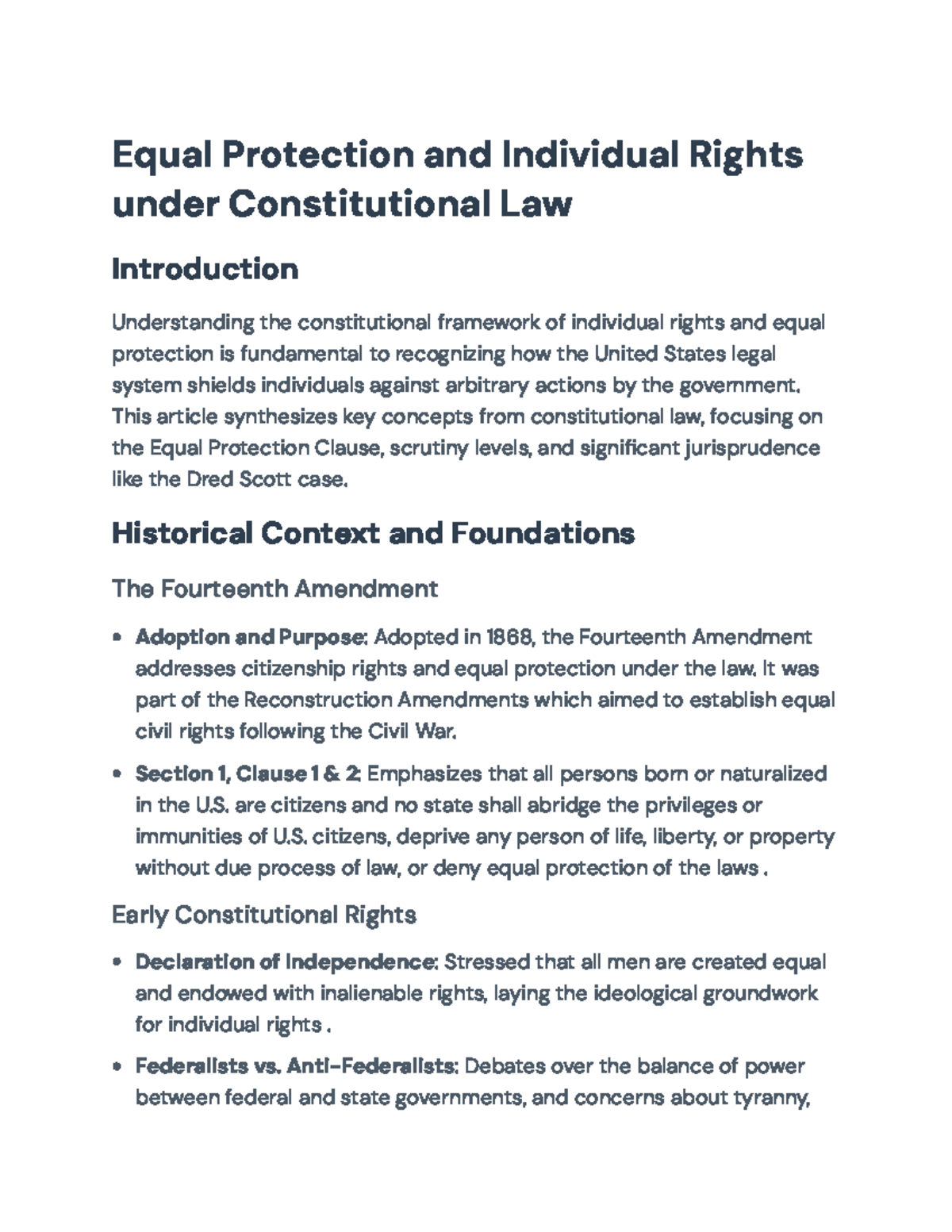 Equal Protection and Individual Rights under Constitutional Law

Introduction

Understanding the constitutional framework of individual rights and equal protection is fundamental to recognizing how the United States legal system shields individuals against arbitrary actions by the government. This article synthesizes key concepts from constitutional law, focusing on the Equal Protection Clause, scrutiny levels, and significant jurisprudence like the Dred Scott case.

Historical Context and Foundations

The Fourteenth Amendment

• Adoption and Purpose: Adopted in 1868, the Fourteenth Amendment addresses citizenship rights and equal protection under the law. It was part of the Reconstruction Amendments which aimed to establish equal civil rights following the Civil War.

• Section 1, Clause 1 & 2: Emphasizes that all persons born or naturalized in the U.S. are citizens and no state shall abridge the privileges or immunities of U.S. citizens, deprive any person of life, liberty, or property without due process of law, or deny equal protection of the laws .

Early Constitutional Rights

• Declaration of Independence: Stressed that all men are created equal and endowed with inalienable rights, laying the ideological groundwork for individual rights .

• Federalists vs. Anti-Federalists: Debates over the balance of power between federal and state governments, and concerns about tyranny,